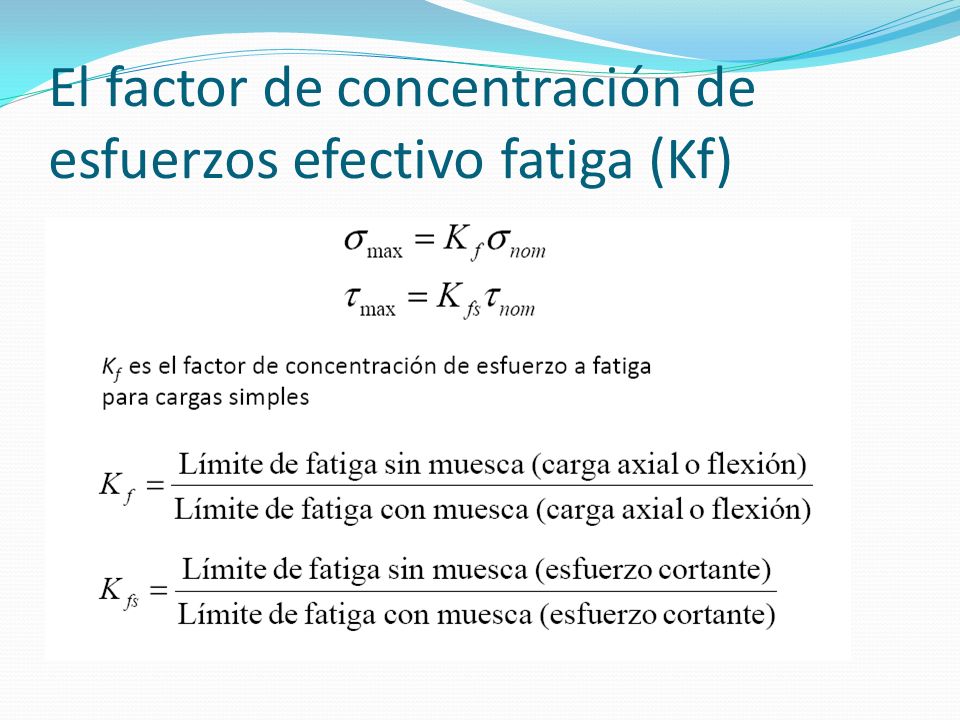 El factor de concentración de esfuerzos efectivo fatiga (Kf)

$\sigma_{\max} = K_f \sigma_{nom}$

$\tau_{\max} = K_{fs} \tau_{nom}$

$K_f$ es el factor de concentración de esfuerzo a fatiga para cargas simples

$K_f = \frac{\text{Límite de fatiga sin muesca (carga axial o flexión)}}{\text{Límite de fatiga con muesca (carga axial o flexión)}}$

$K_{fs} = \frac{\text{Límite de fatiga sin muesca (esfuerzo cortante)}}{\text{Límite de fatiga con muesca (esfuerzo cortante)}}$